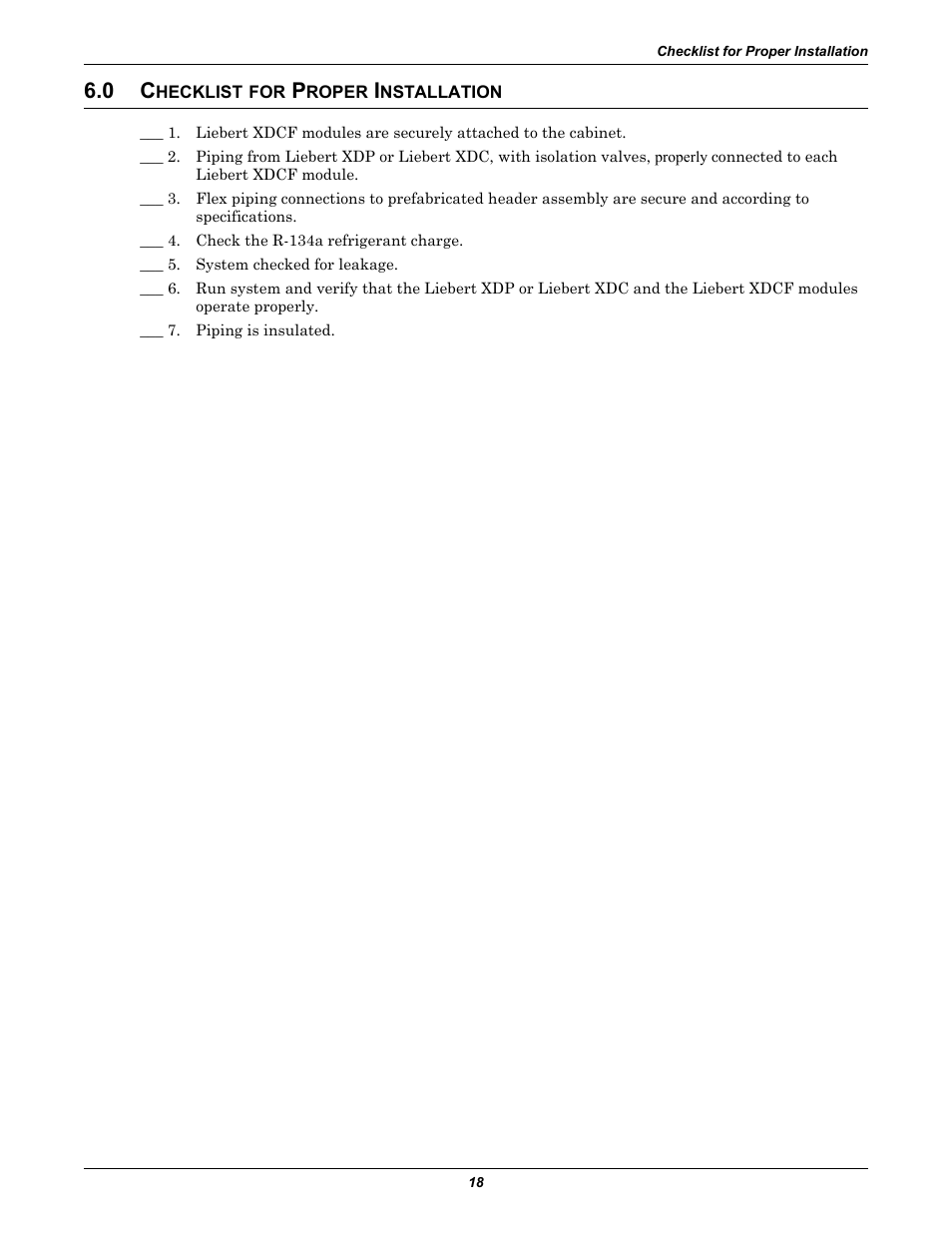 Checklist for Proper Installation

6.0 CHECKLIST FOR PROPER INSTALLATION

___ 1. Liebert XDCF modules are securely attached to the cabinet.

___ 2. Piping from Liebert XDP or Liebert XDC, with isolation valves, properly connected to each Liebert XDCF module.

___ 3. Flex piping connections to prefabricated header assembly are secure and according to specifications.

___ 4. Check the R-134a refrigerant charge.

___ 5. System checked for leakage.

___ 6. Run system and verify that the Liebert XDP or Liebert XDC and the Liebert XDCF modules operate properly.

___ 7. Piping is insulated.

18